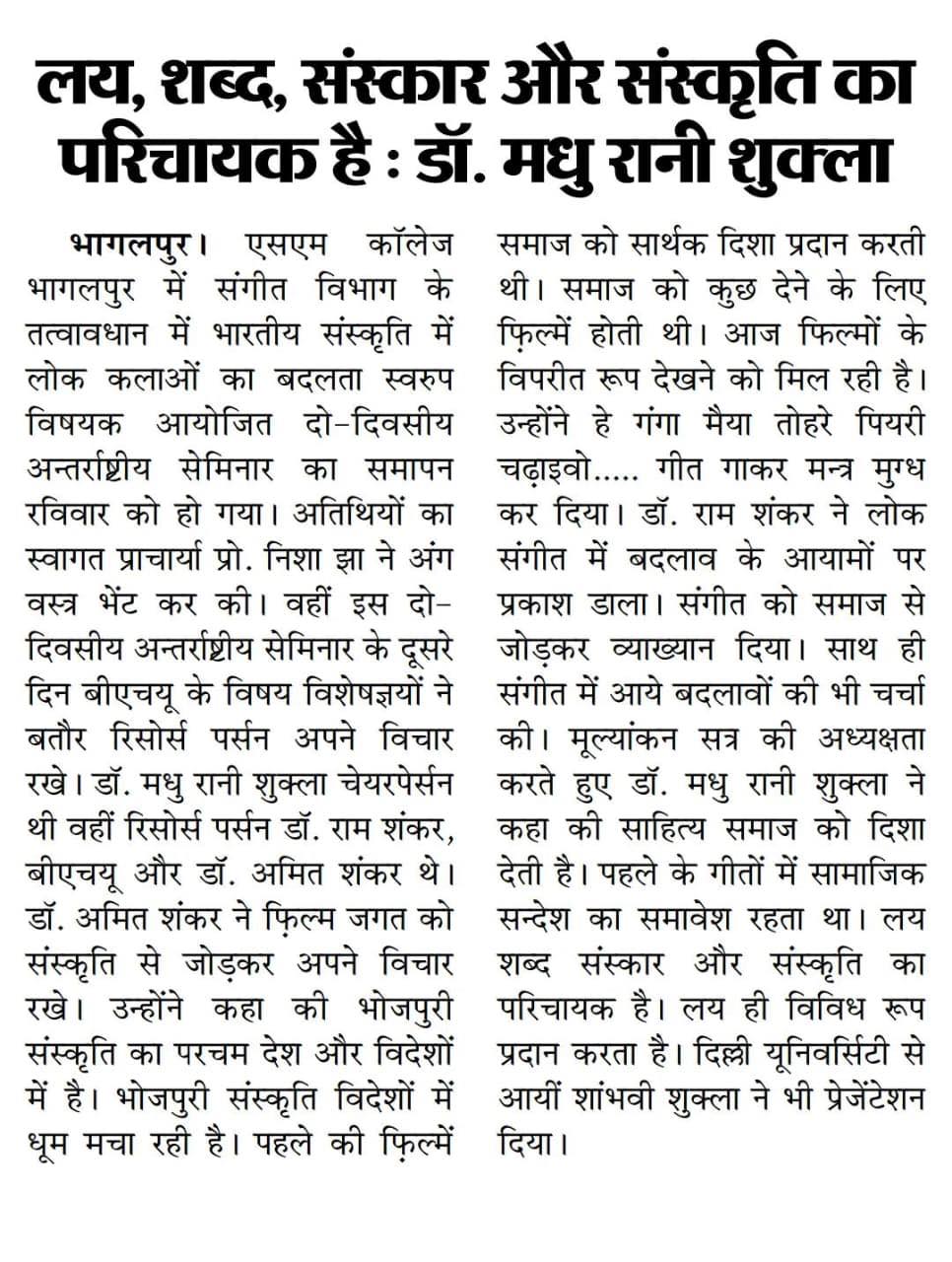 लय, शब्द, संस्कार और संस्कृति का परिचायक है : डॉ. मधु रानी शुक्ला

भागलपुर। एसएम कॉलेज भागलपुर में संगीत विभाग के तत्वावधान में भारतीय संस्कृति में लोक कलाओं का बदलता स्वरुप विषयक आयोजित दो-दिवसीय अन्तर्राष्ट्रीय सेमिनार का समापन रविवार को हो गया। अतिथियों का स्वागत प्राचार्या प्रो. निशा झा ने अंग वस्त्र भेंट कर की। वहीं इस दो-दिवसीय अन्तर्राष्ट्रीय सेमिनार के दूसरे दिन बीएचयू के विषय विशेषज्ञयों ने बतौर रिसोर्स पर्सन अपने विचार रखे। डॉ. मधु रानी शुक्ला चेयरपेर्सन थी वहीं रिसोर्स पर्सन डॉ. राम शंकर, बीएचयू और डॉ. अमित शंकर थे। डॉ. अमित शंकर ने फ़िल्म जगत को संस्कृति से जोड़कर अपने विचार रखे। उन्होंने कहा की भोजपुरी संस्कृति का परचम देश और विदेशों में है। भोजपुरी संस्कृति विदेशों में धूम मचा रही है। पहले की फ़िल्में समाज को सार्थक दिशा प्रदान करती थी। समाज को कुछ देने के लिए फ़िल्में होती थी। आज फिल्मों के विपरीत रूप देखने को मिल रही है। उन्होंने हे गंगा मैया तोहरे पियरी चढ़ाइवो..... गीत गाकर मन्त्र मुग्ध कर दिया। डॉ. राम शंकर ने लोक संगीत में बदलाव के आयामों पर प्रकाश डाला। संगीत को समाज से जोड़कर व्याख्यान दिया। साथ ही संगीत में आये बदलावों की भी चर्चा की। मूल्यांकन सत्र की अध्यक्षता करते हुए डॉ. मधु रानी शुक्ला ने कहा की साहित्य समाज को दिशा देती है। पहले के गीतों में सामाजिक सन्देश का समावेश रहता था। लय शब्द संस्कार और संस्कृति का परिचायक है। लय ही विविध रूप प्रदान करता है। दिल्ली यूनिवर्सिटी से आयीं शांभवी शुक्ला ने भी प्रेजेंटेशन दिया।